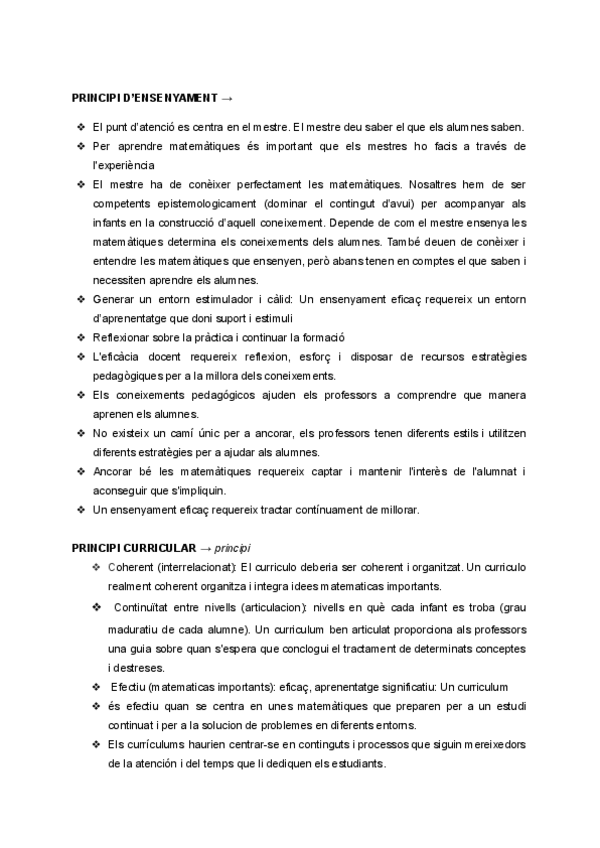 PRINCIPI D'ENSENYAMENT →

❖ El punt d'atenció es centra en el mestre. El mestre deu saber el que els alumnes saben.
❖ Per aprendre matemàtiques és important que els mestres ho facis a través de l'experiència
❖ El mestre ha de conèixer perfectament les matemàtiques. Nosaltres hem de ser competents epistemologicament (dominar el contingut d'avui) per acompanyar als infants en la construcció d'aquell coneixement. Depende de com el mestre ensenya les matemàtiques determina els coneixements dels alumnes. També deuen de conèixer i entendre les matemàtiques que ensenyen, però abans tenen en comptes el que saben i necessiten aprendre els alumnes.
❖ Generar un entorn estimulador i càlid: Un ensenyament eficaç requereix un entorn d'aprenentatge que doni suport i estimuli
❖ Reflexionar sobre la pràctica i continuar la formació
❖ L'eficàcia docent requereix reflexion, esforç i disposar de recursos estratègies pedagògiques per a la millora dels coneixements.
❖ Els coneixements pedagógicos ajuden els professors a comprendre que manera aprenen els alumnes.
❖ No existeix un camí únic per a ancorar, els professors tenen diferents estils i utilitzen diferents estratègies per a ajudar als alumnes.
❖ Ancorar bé les matemàtiques requereix captar i mantenir l'interès de l'alumnat i aconseguir que s'impliquin.
❖ Un ensenyament eficaç requereix tractar contínuament de millorar.

PRINCIPI CURRICULAR → principi

❖ Coherent (interrelacionat): El curriculo deberia ser coherent i organitzat. Un curriculo realment coherent organitza i integra idees matematicas importants.
❖ Continuïtat entre nivells (articulacion): nivells en què cada infant es troba (grau maduratiu de cada alumne). Un curriculum ben articulat proporciona als professors una guia sobre quan s'espera que conclogui el tractament de determinats conceptes i destreses.
❖ Efectiu (matematicas importants): eficaç, aprenentatge significatiu: Un curriculum
❖ és efectiu quan se centra en unes matemàtiques que preparen per a un estudi continuat i per a la solucion de problemes en diferents entorns.
❖ Els currículums haurien centrar-se en continguts i processos que siguin mereixedors de la atención i del temps que li dediquen els estudiants.